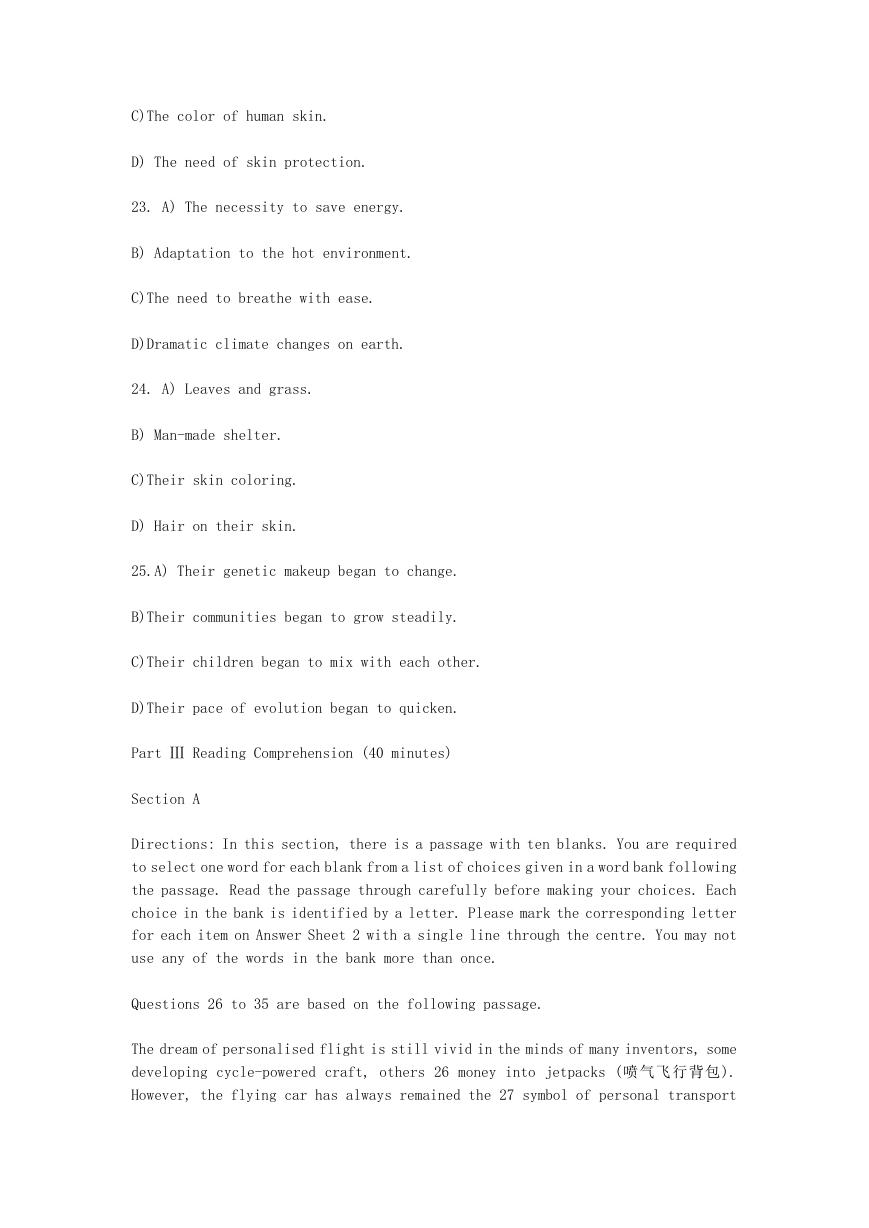 C)The color of human skin.

D) The need of skin protection.

23. A) The necessity to save energy.

B) Adaptation to the hot environment.

C)The need to breathe with ease.

D)Dramatic climate changes on earth.

24. A) Leaves and grass.

B) Man-made shelter.

C)Their skin coloring.

D) Hair on their skin.

25.A) Their genetic makeup began to change.

B)Their communities began to grow steadily.

C)Their children began to mix with each other.

D)Their pace of evolution began to quicken.

Part Ⅲ Reading Comprehension (40 minutes)

Section A

Directions: In this section, there is a passage with ten blanks. You are required to select one word for each blank from a list of choices given in a word bank following the passage. Read the passage through carefully before making your choices. Each choice in the bank is identified by a letter. Please mark the corresponding letter for each item on Answer Sheet 2 with a single line through the centre. You may not use any of the words in the bank more than once.

Questions 26 to 35 are based on the following passage.

The dream of personalised flight is still vivid in the minds of many inventors, some developing cycle-powered craft, others 26 money into jetpacks (喷气飞行背包). However, the flying car has always remained the 27 symbol of personal transport